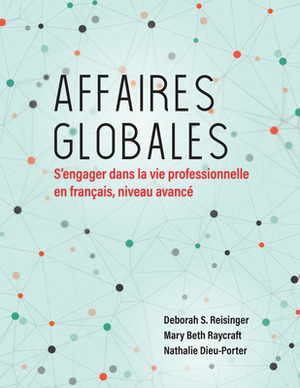 AFFAIRES GLOBALES

S'engager dans la vie professionnelle en français, niveau avancé

Deborah S. Reisinger
Mary Beth Raycraft
Nathalie Dieu-Porter